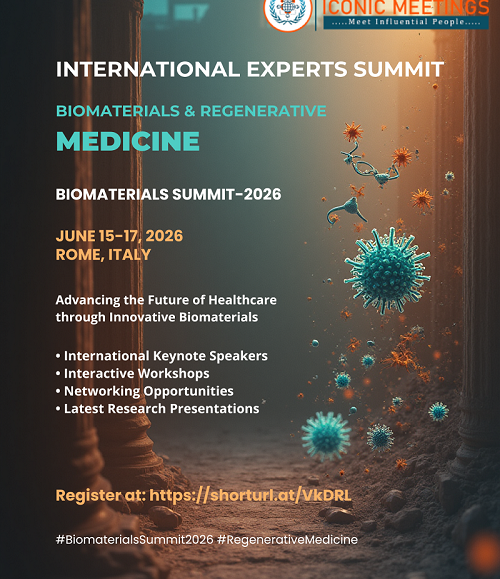 ICONIC MEETINGS
.....Meet Influential People.....

INTERNATIONAL EXPERTS SUMMIT

BIOMATERIALS & REGENERATIVE

MEDICINE

BIOMATERIALS SUMMIT-2026

JUNE 15-17, 2026
ROME, ITALY

Advancing the Future of Healthcare through Innovative Biomaterials

• International Keynote Speakers
• Interactive Workshops
• Networking Opportunities
• Latest Research Presentations

Register at: https://shorturl.at/VkDRL

#BiomaterialsSummit2026 #RegenerativeMedicine